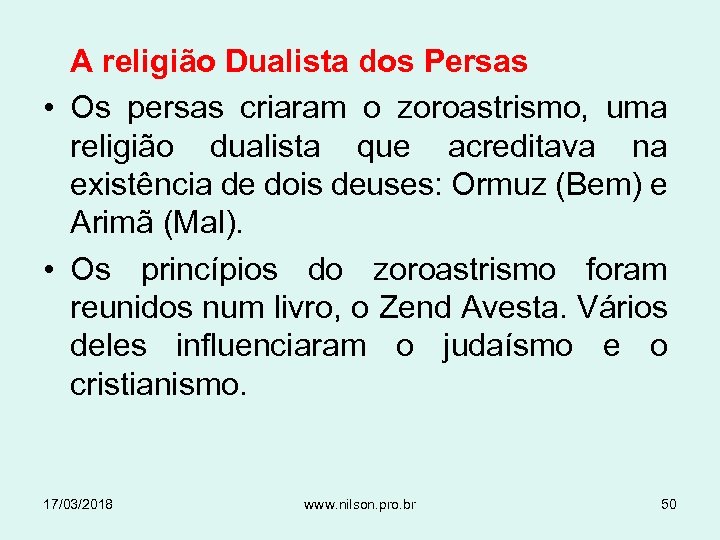 A religião Dualista dos Persas

• Os persas criaram o zoroastrismo, uma religião dualista que acreditava na existência de dois deuses: Ormuz (Bem) e Arimã (Mal).

• Os princípios do zoroastrismo foram reunidos num livro, o Zend Avesta. Vários deles influenciaram o judaísmo e o cristianismo.

17/03/2018 www.nilson.pro.br 50